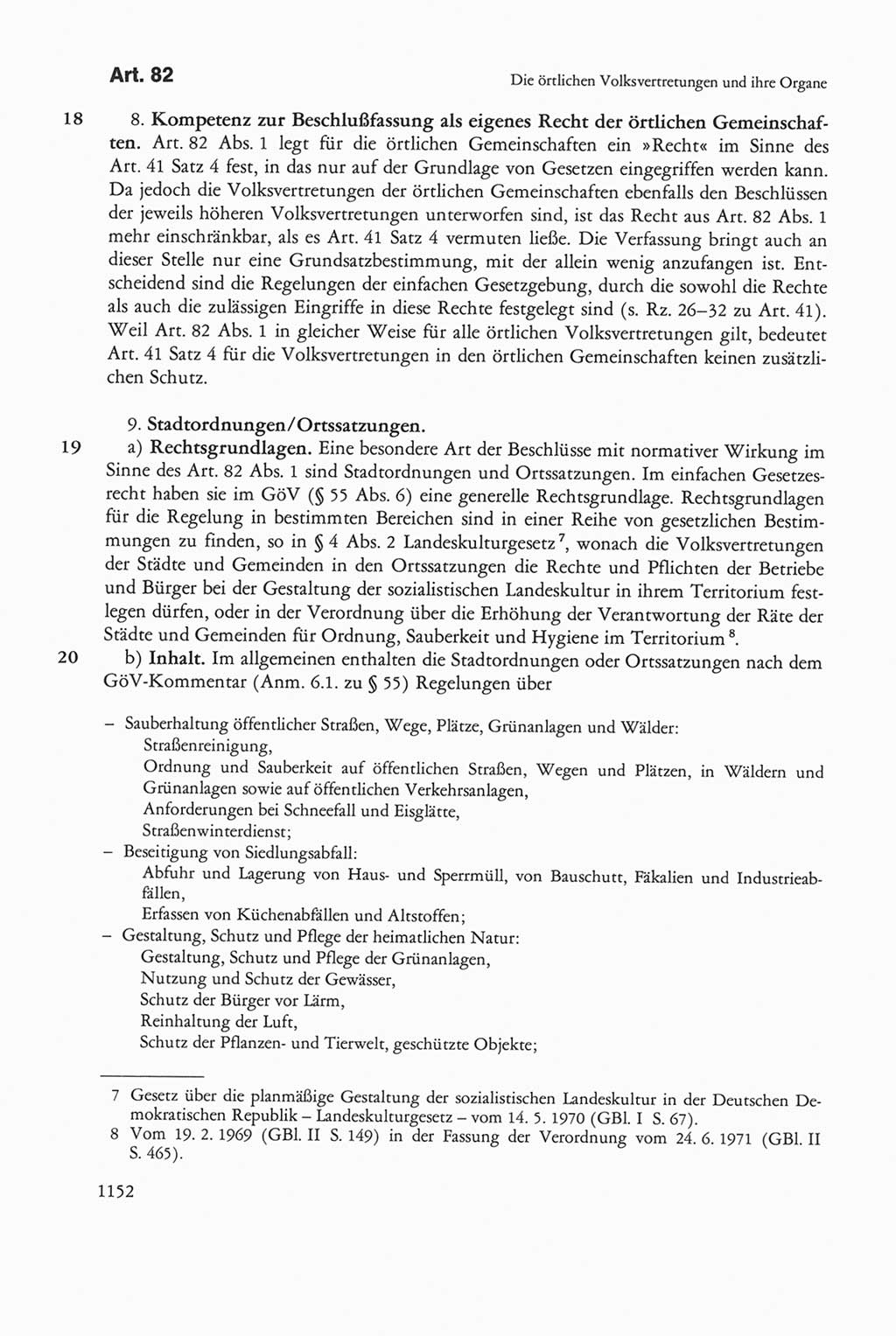 Art. 82

Die örtlichen Volksvertretungen und ihre Organe

18 8. Kompetenz zur Beschlußfassung als eigenes Recht der örtlichen Gemeinschaften. Art. 82 Abs. 1 legt für die örtlichen Gemeinschaften ein »Recht« im Sinne des Art. 41 Satz 4 fest, in das nur auf der Grundlage von Gesetzen eingegriffen werden kann. Da jedoch die Volksvertretungen der örtlichen Gemeinschaften ebenfalls den Beschlüssen der jeweils höheren Volksvertretungen unterworfen sind, ist das Recht aus Art. 82 Abs. 1 mehr einschränkbar, als es Art. 41 Satz 4 vermuten ließe. Die Verfassung bringt auch an dieser Stelle nur eine Grundsatzbestimmung, mit der allein wenig anzufangen ist. Entscheidend sind die Regelungen der einfachen Gesetzgebung, durch die sowohl die Rechte als auch die zulässigen Eingriffe in diese Rechte festgelegt sind (s. Rz. 26–32 zu Art. 41). Weil Art. 82 Abs. 1 in gleicher Weise für alle örtlichen Volksvertretungen gilt, bedeutet Art. 41 Satz 4 für die Volksvertretungen in den örtlichen Gemeinschaften keinen zusätzlichen Schutz.

9. Stadtordnungen/Ortssatzungen.

19 a) Rechtsgrundlagen. Eine besondere Art der Beschlüsse mit normativer Wirkung im Sinne des Art. 82 Abs. 1 sind Stadtordnungen und Ortssatzungen. Im einfachen Gesetzesrecht haben sie im GöV (§ 55 Abs. 6) eine generelle Rechtsgrundlage. Rechtsgrundlagen für die Regelung in bestimmten Bereichen sind in einer Reihe von gesetzlichen Bestimmungen zu finden, so in § 4 Abs. 2 Landeskulturgesetz$^7$, wonach die Volksvertretungen der Städte und Gemeinden in den Ortssatzungen die Rechte und Pflichten der Betriebe und Bürger bei der Gestaltung der sozialistischen Landeskultur in ihrem Territorium festlegen dürfen, oder in der Verordnung über die Erhöhung der Verantwortung der Räte der Städte und Gemeinden für Ordnung, Sauberkeit und Hygiene im Territorium$^8$.

20 b) Inhalt. Im allgemeinen enthalten die Stadtordnungen oder Ortssatzungen nach dem GöV-Kommentar (Anm. 6.1. zu § 55) Regelungen über

– Sauberhaltung öffentlicher Straßen, Wege, Plätze, Grünanlagen und Wälder:
Straßenreinigung,
Ordnung und Sauberkeit auf öffentlichen Straßen, Wegen und Plätzen, in Wäldern und Grünanlagen sowie auf öffentlichen Verkehrsanlagen,
Anforderungen bei Schneefall und Eisglätte,
Straßenwinterdienst;
– Beseitigung von Siedlungsabfall:
Abfuhr und Lagerung von Haus- und Sperrmüll, von Bauschutt, Fäkalien und Industrieabfällen,
Erfassen von Küchenabfällen und Altstoffen;
– Gestaltung, Schutz und Pflege der heimatlichen Natur:
Gestaltung, Schutz und Pflege der Grünanlagen,
Nutzung und Schutz der Gewässer,
Schutz der Bürger vor Lärm,
Reinhaltung der Luft,
Schutz der Pflanzen- und Tierwelt, geschützte Objekte;

7 Gesetz über die planmäßige Gestaltung der sozialistischen Landeskultur in der Deutschen Demokratischen Republik – Landeskulturgesetz – vom 14. 5. 1970 (GBl. I S. 67).
8 Vom 19. 2. 1969 (GBl. II S. 149) in der Fassung der Verordnung vom 24. 6. 1971 (GBl. II S. 465).

1152